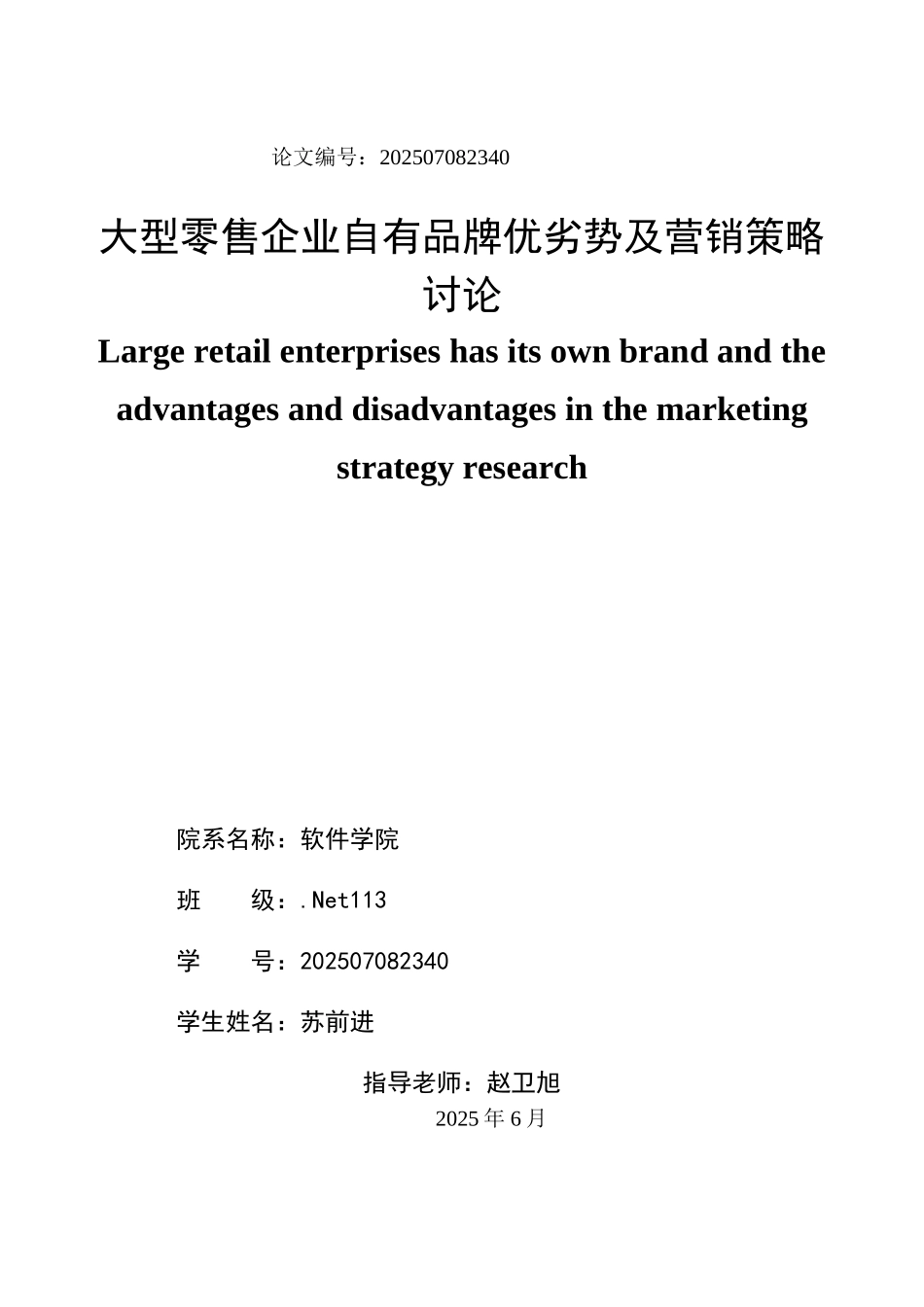 论文编号：202507082340

大型零售企业自有品牌优劣势及营销策略讨论

Large retail enterprises has its own brand and the advantages and disadvantages in the marketing strategy research

院系名称：软件学院

班　　级：.Net113

学　　号：202507082340

学生姓名：苏前进

指导老师：赵卫旭

2025 年 6 月